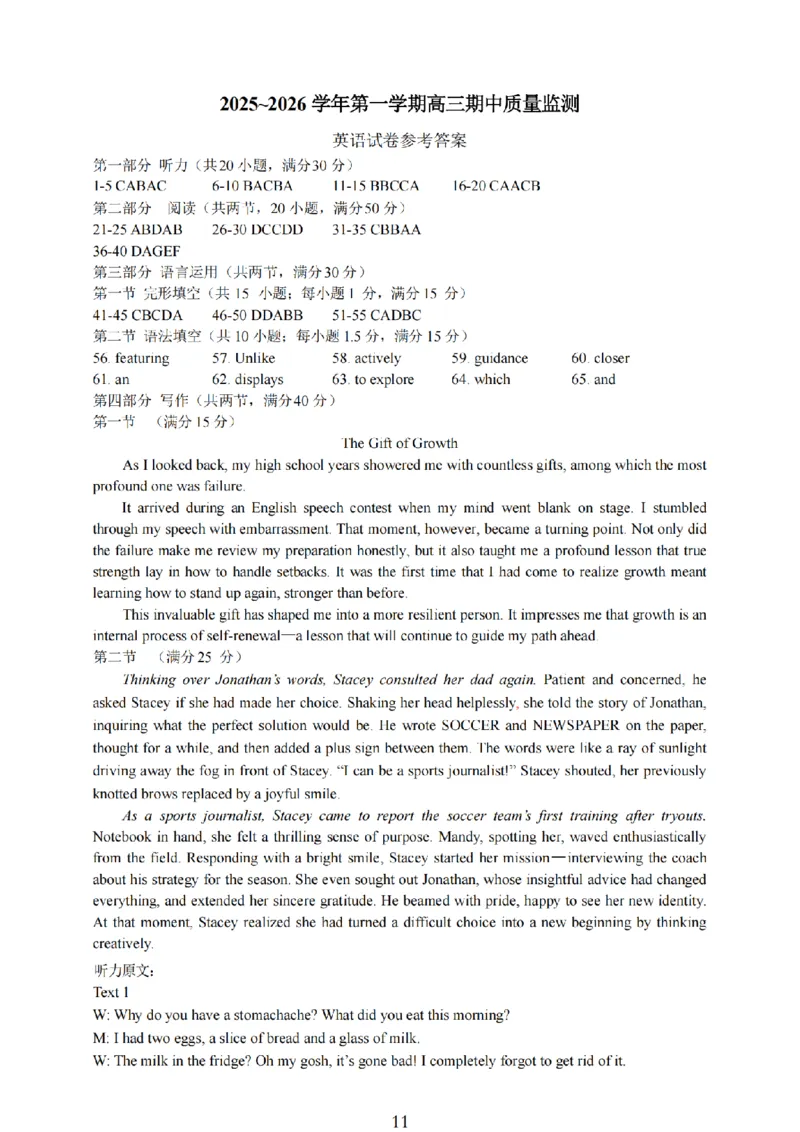 2025~2026 学年第一学期高三期中质量监测

英语试卷参考答案

第一部分 听力（共20 小题，满分30 分）

1-5 CABAC 6-10 BACBA 11-15 BBCCA 16-20 CAACB

第二部分 阅读（共两节，20 小题，满分50 分）

21-25 ABDAB 26-30 DCCDD 31-35 CBBAA

36-40 DAGEF

第三部分 语言运用（共两节，满分30 分）

第一节 完形填空（共 15 小题；每小题 1 分，满分 15 分）

41-45 CBCDA 46-50 DDABB 51-55 CADBC

第二节 语法填空（共 10 小题；每小题 1.5 分，满分 15 分）

56. featuring 57. Unlike 58. actively 59. guidance 60. closer

61. an 62. displays 63. to explore 64. which 65. and

第四部分 写作（共两节，满分40 分）

第一节 （满分 15 分）

The Gift of Growth

As I looked back, my high school years showered me with countless gifts, among which the most profound one was failure.

It arrived during an English speech contest when my mind went blank on stage. I stumbled through my speech with embarrassment. That moment, however, became a turning point. Not only did the failure make me review my preparation honestly, but it also taught me a profound lesson that true strength lay in how to handle setbacks. It was the first time that I had come to realize growth meant learning how to stand up again, stronger than before.

This invaluable gift has shaped me into a more resilient person. It impresses me that growth is an internal process of self-renewal—a lesson that will continue to guide my path ahead

第二节 （满分 25 分）

Thinking over Jonathan's words, Stacey consulted her dad again. Patient and concerned, he asked Stacey if she had made her choice. Shaking her head helplessly, she told the story of Jonathan, inquiring what the perfect solution would be. He wrote SOCCER and NEWSPAPER on the paper, thought for a while, and then added a plus sign between them. The words were like a ray of sunlight driving away the fog in front of Stacey. "I can be a sports journalist!" Stacey shouted, her previously knotted brows replaced by a joyful smile.

As a sports journalist, Stacey came to report the soccer team's first training after tryouts. Notebook in hand, she felt a thrilling sense of purpose. Mandy, spotting her, waved enthusiastically from the field. Responding with a bright smile, Stacey started her mission—interviewing the coach about his strategy for the season. She even sought out Jonathan, whose insightful advice had changed everything, and extended her sincere gratitude. He beamed with pride, happy to see her new identity. At that moment, Stacey realized she had turned a difficult choice into a new beginning by thinking creatively.

听力原文：

Text 1

W: Why do you have a stomachache? What did you eat this morning?

M: I had two eggs, a slice of bread and a glass of milk.

W: The milk in the fridge? Oh my gosh, it's gone bad! I completely forgot to get rid of it.

11